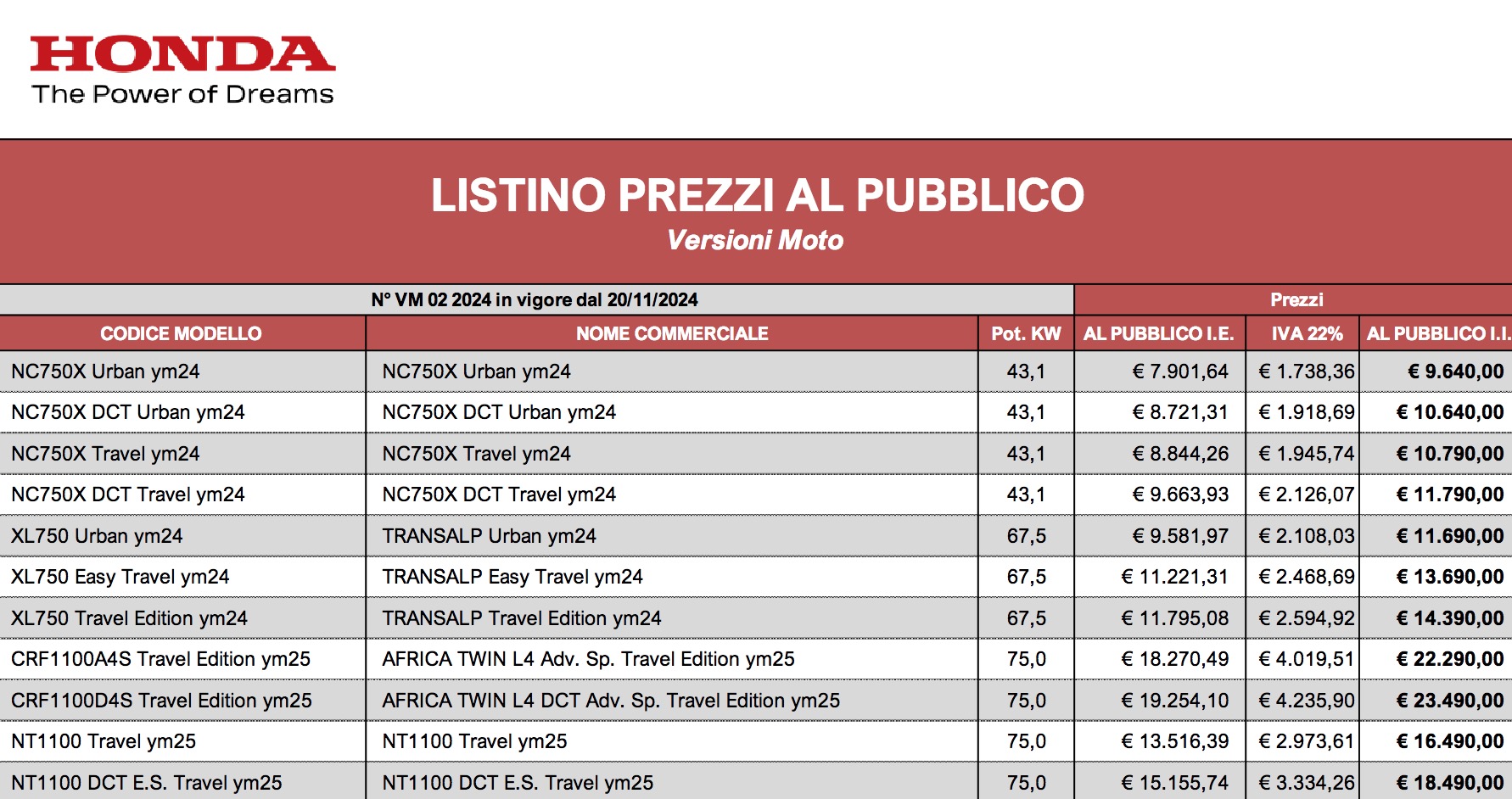 HONDA
The Power of Dreams

LISTINO PREZZI AL PUBBLICO
Versioni Moto

N° VM 02 2024 in vigore dal 20/11/2024

Prezzi

| CODICE MODELLO | NOME COMMERCIALE | Pot. KW | AL PUBBLICO I.E. | IVA 22% | AL PUBBLICO I.I. |
|---|---|---|---|---|---|
| NC750X Urban ym24 | NC750X Urban ym24 | 43,1 | € 7.901,64 | € 1.738,36 | € 9.640,00 |
| NC750X DCT Urban ym24 | NC750X DCT Urban ym24 | 43,1 | € 8.721,31 | € 1.918,69 | € 10.640,00 |
| NC750X Travel ym24 | NC750X Travel ym24 | 43,1 | € 8.844,26 | € 1.945,74 | € 10.790,00 |
| NC750X DCT Travel ym24 | NC750X DCT Travel ym24 | 43,1 | € 9.663,93 | € 2.126,07 | € 11.790,00 |
| XL750 Urban ym24 | TRANSALP Urban ym24 | 67,5 | € 9.581,97 | € 2.108,03 | € 11.690,00 |
| XL750 Easy Travel ym24 | TRANSALP Easy Travel ym24 | 67,5 | € 11.221,31 | € 2.468,69 | € 13.690,00 |
| XL750 Travel Edition ym24 | TRANSALP Travel Edition ym24 | 67,5 | € 11.795,08 | € 2.594,92 | € 14.390,00 |
| CRF1100A4S Travel Edition ym25 | AFRICA TWIN L4 Adv. Sp. Travel Edition ym25 | 75,0 | € 18.270,49 | € 4.019,51 | € 22.290,00 |
| CRF1100D4S Travel Edition ym25 | AFRICA TWIN L4 DCT Adv. Sp. Travel Edition ym25 | 75,0 | € 19.254,10 | € 4.235,90 | € 23.490,00 |
| NT1100 Travel ym25 | NT1100 Travel ym25 | 75,0 | € 13.516,39 | € 2.973,61 | € 16.490,00 |
| NT1100 DCT E.S. Travel ym25 | NT1100 DCT E.S. Travel ym25 | 75,0 | € 15.155,74 | € 3.334,26 | € 18.490,00 |